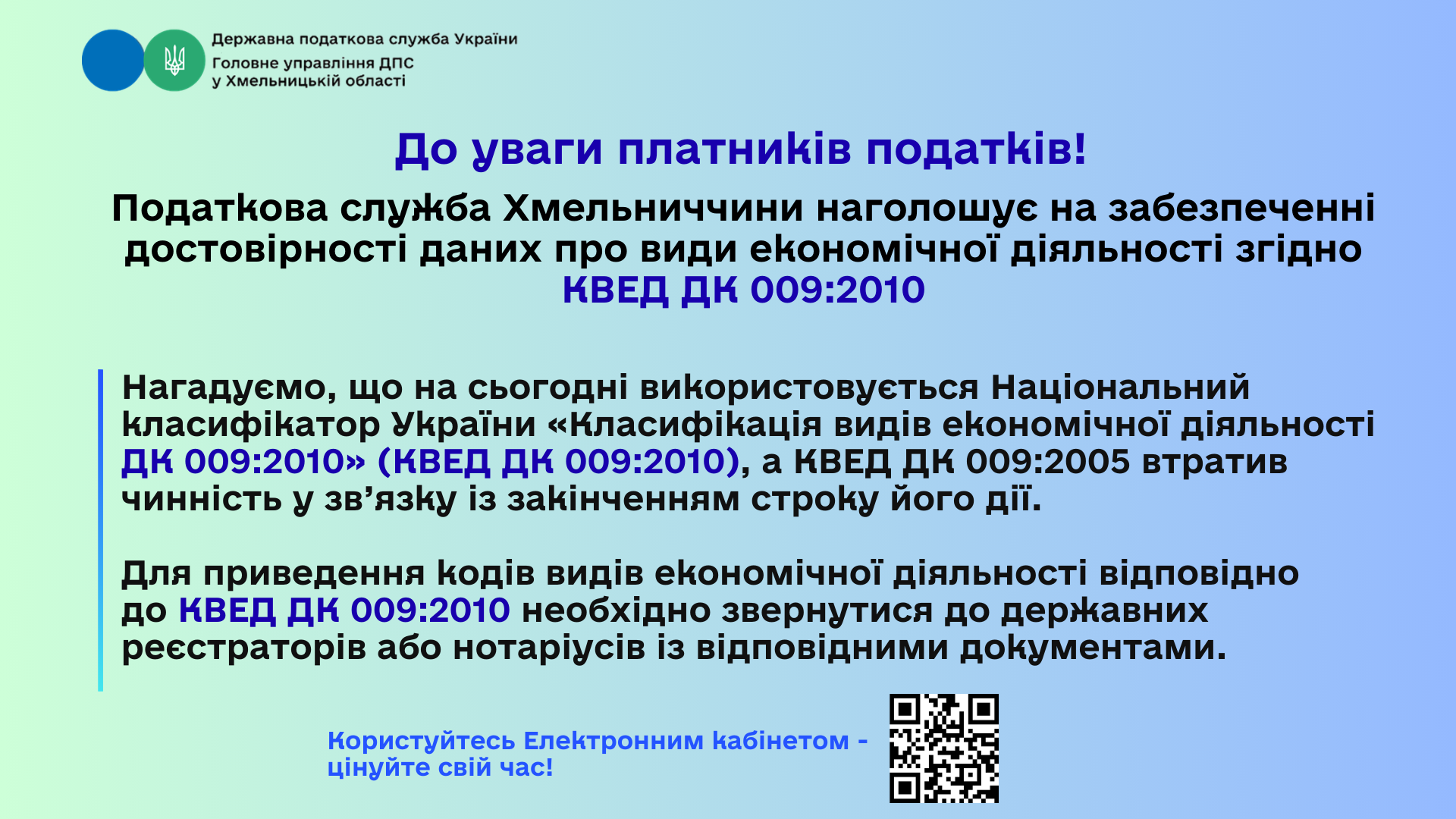 Державна податкова служба України
Головне управління ДПС
у Хмельницькій області

До уваги платників податків!

Податкова служба Хмельниччини наголошує на забезпеченні достовірності даних про види економічної діяльності згідно КВЕД ДК 009:2010

Нагадуємо, що на сьогодні використовується Національний класифікатор України «Класифікація видів економічної діяльності ДК 009:2010» (КВЕД ДК 009:2010), а КВЕД ДК 009:2005 втратив чинність у зв'язку із закінченням строку його дії.

Для приведення кодів видів економічної діяльності відповідно до КВЕД ДК 009:2010 необхідно звернутися до державних реєстраторів або нотаріусів із відповідними документами.

Користуйтесь Електронним кабінетом - цінуйте свій час!